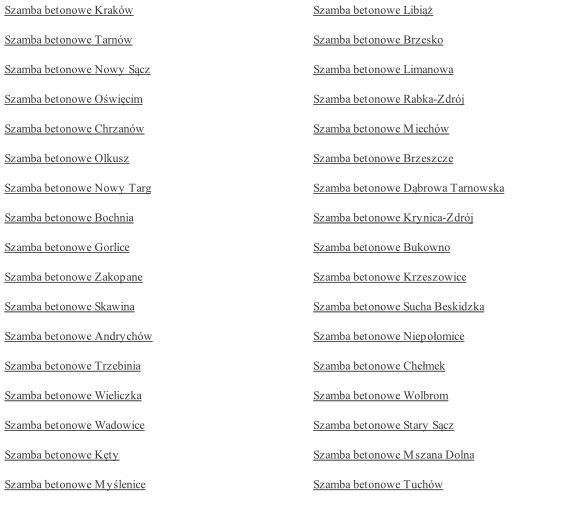 Szamba betonowe Kraków

Szamba betonowe Tarnów

Szamba betonowe Nowy Sącz

Szamba betonowe Oświęcim

Szamba betonowe Chrzanów

Szamba betonowe Olkusz

Szamba betonowe Nowy Targ

Szamba betonowe Bochnia

Szamba betonowe Gorlice

Szamba betonowe Zakopane

Szamba betonowe Skawina

Szamba betonowe Andrychów

Szamba betonowe Trzebinia

Szamba betonowe Wieliczka

Szamba betonowe Wadowice

Szamba betonowe Kęty

Szamba betonowe Myślenice

Szamba betonowe Libiąż

Szamba betonowe Brzesko

Szamba betonowe Limanowa

Szamba betonowe Rabka-Zdrój

Szamba betonowe Miechów

Szamba betonowe Brzeszcze

Szamba betonowe Dąbrowa Tarnowska

Szamba betonowe Krynica-Zdrój

Szamba betonowe Bukowno

Szamba betonowe Krzeszowice

Szamba betonowe Sucha Beskidzka

Szamba betonowe Niepołomice

Szamba betonowe Chełmek

Szamba betonowe Wolbrom

Szamba betonowe Stary Sącz

Szamba betonowe Mszana Dolna

Szamba betonowe Tuchów